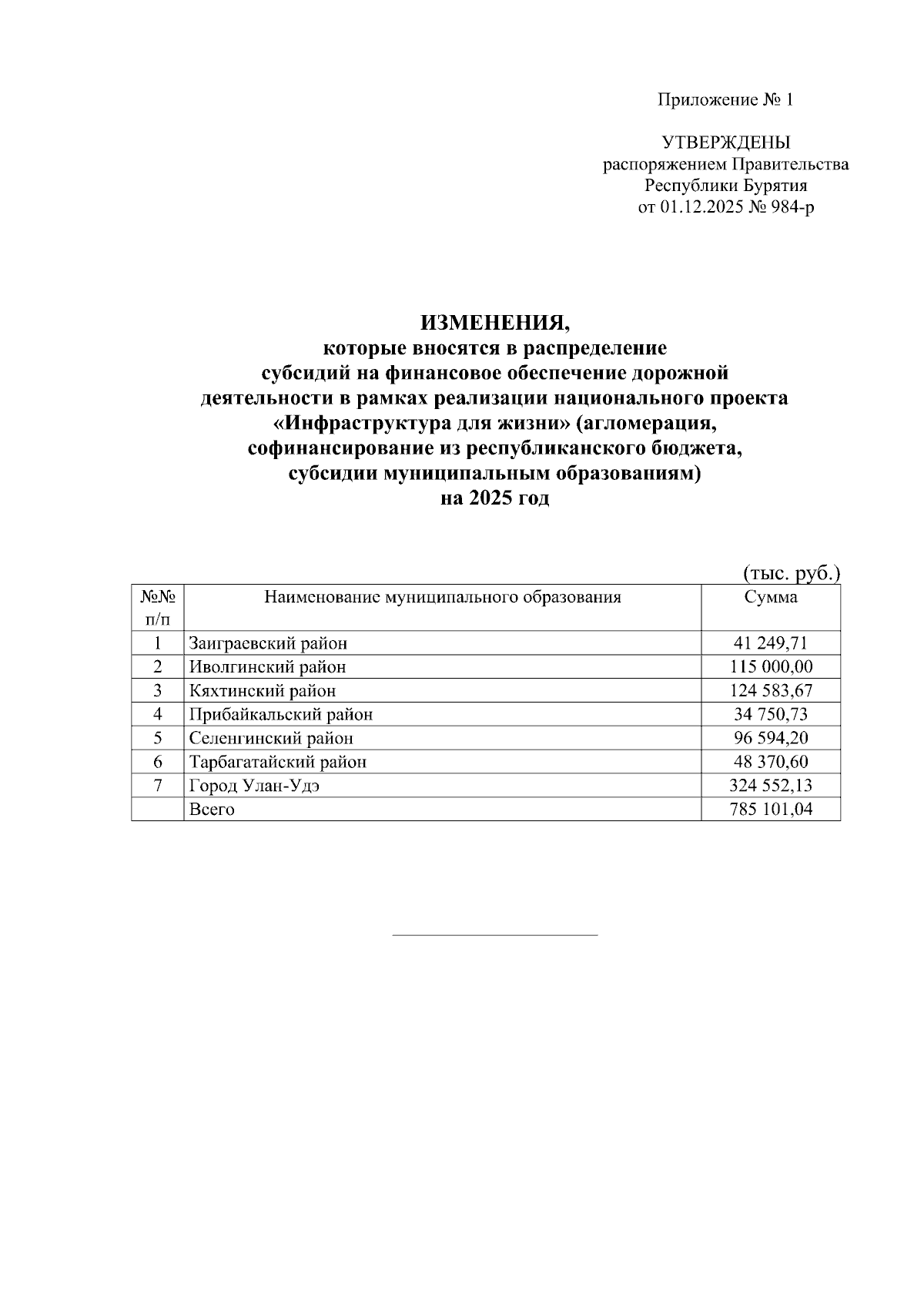 Приложение № 1

УТВЕРЖДЕНЫ
распоряжением Правительства
Республики Бурятия
от 01.12.2025 № 984-р

ИЗМЕНЕНИЯ,
которые вносятся в распределение
субсидий на финансовое обеспечение дорожной
деятельности в рамках реализации национального проекта
«Инфраструктура для жизни» (агломерация,
софинансирование из республиканского бюджета,
субсидии муниципальным образованиям)
на 2025 год

(тыс. руб.)

| №№ п/п | Наименование муниципального образования | Сумма |
|---|---|---|
| 1 | Заиграевский район | 41 249,71 |
| 2 | Иволгинский район | 115 000,00 |
| 3 | Кяхтинский район | 124 583,67 |
| 4 | Прибайкальский район | 34 750,73 |
| 5 | Селенгинский район | 96 594,20 |
| 6 | Тарбагатайский район | 48 370,60 |
| 7 | Город Улан-Удэ | 324 552,13 |
|  | Всего | 785 101,04 |